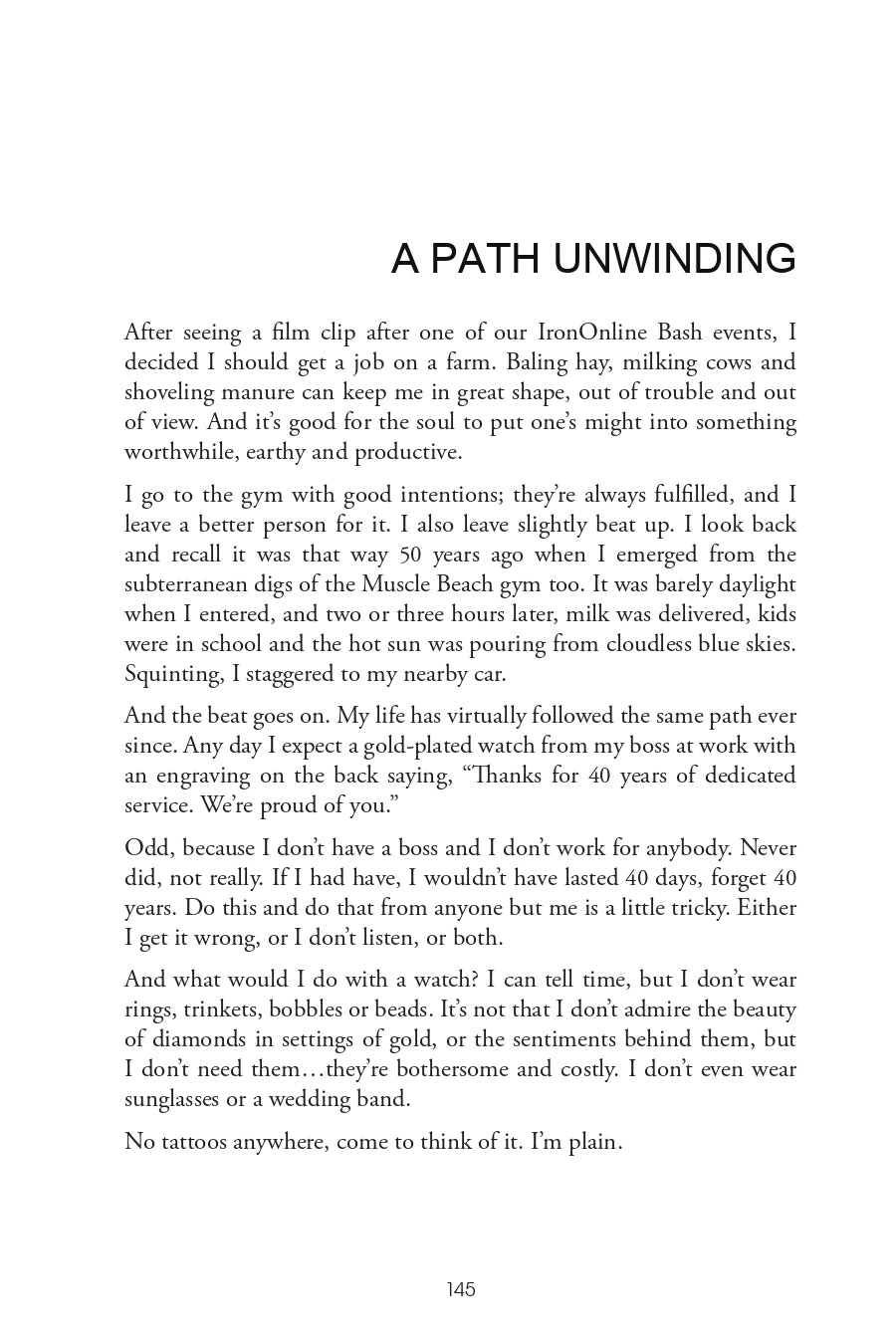 A PATH UNWINDING

After seeing a film clip after one of our IronOnline Bash events, I decided I should get a job on a farm. Baling hay, milking cows and shoveling manure can keep me in great shape, out of trouble and out of view. And it's good for the soul to put one's might into something worthwhile, earthy and productive.

I go to the gym with good intentions; they're always fulfilled, and I leave a better person for it. I also leave slightly beat up. I look back and recall it was that way 50 years ago when I emerged from the subterranean digs of the Muscle Beach gym too. It was barely daylight when I entered, and two or three hours later, milk was delivered, kids were in school and the hot sun was pouring from cloudless blue skies. Squinting, I staggered to my nearby car.

And the beat goes on. My life has virtually followed the same path ever since. Any day I expect a gold-plated watch from my boss at work with an engraving on the back saying, "Thanks for 40 years of dedicated service. We're proud of you."

Odd, because I don't have a boss and I don't work for anybody. Never did, not really. If I had have, I wouldn't have lasted 40 days, forget 40 years. Do this and do that from anyone but me is a little tricky. Either I get it wrong, or I don't listen, or both.

And what would I do with a watch? I can tell time, but I don't wear rings, trinkets, bobbles or beads. It's not that I don't admire the beauty of diamonds in settings of gold, or the sentiments behind them, but I don't need them…they're bothersome and costly. I don't even wear sunglasses or a wedding band.

No tattoos anywhere, come to think of it. I'm plain.

145